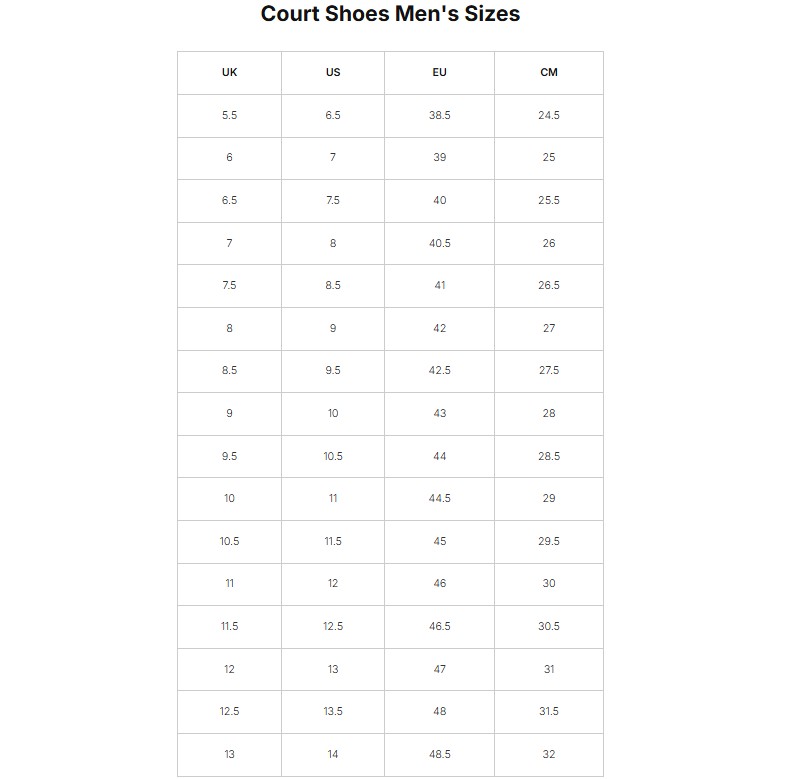 Court Shoes Men's Sizes

| UK | US | EU | CM |
|---|---|---|---|
| 5.5 | 6.5 | 38.5 | 24.5 |
| 6 | 7 | 39 | 25 |
| 6.5 | 7.5 | 40 | 25.5 |
| 7 | 8 | 40.5 | 26 |
| 7.5 | 8.5 | 41 | 26.5 |
| 8 | 9 | 42 | 27 |
| 8.5 | 9.5 | 42.5 | 27.5 |
| 9 | 10 | 43 | 28 |
| 9.5 | 10.5 | 44 | 28.5 |
| 10 | 11 | 44.5 | 29 |
| 10.5 | 11.5 | 45 | 29.5 |
| 11 | 12 | 46 | 30 |
| 11.5 | 12.5 | 46.5 | 30.5 |
| 12 | 13 | 47 | 31 |
| 12.5 | 13.5 | 48 | 31.5 |
| 13 | 14 | 48.5 | 32 |